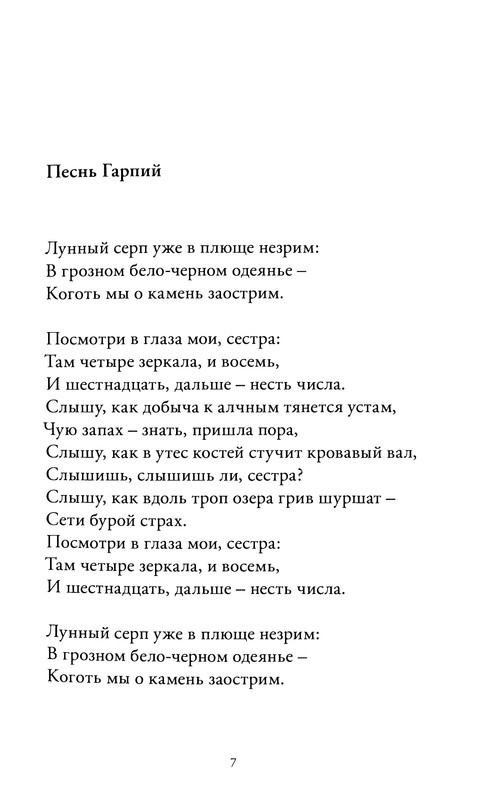 Песнь Гарпий

Лунный серп уже в плюще незрим:
В грозном бело-черном одеянье –
Коготь мы о камень заострим.

Посмотри в глаза мои, сестра:
Там четыре зеркала, и восемь,
И шестнадцать, дальше – несть числа.
Слышу, как добыча к алчным тянется устам,
Чую запах – знать, пришла пора,
Слышу, как в утес костей стучит кровавый вал,
Слышишь, слышишь ли, сестра?
Слышу, как вдоль троп озера грив шуршат –
Сети бурой страх.
Посмотри в глаза мои, сестра:
Там четыре зеркала, и восемь,
И шестнадцать, дальше – несть числа.

Лунный серп уже в плюще незрим:
В грозном бело-черном одеянье –
Коготь мы о камень заострим.

7